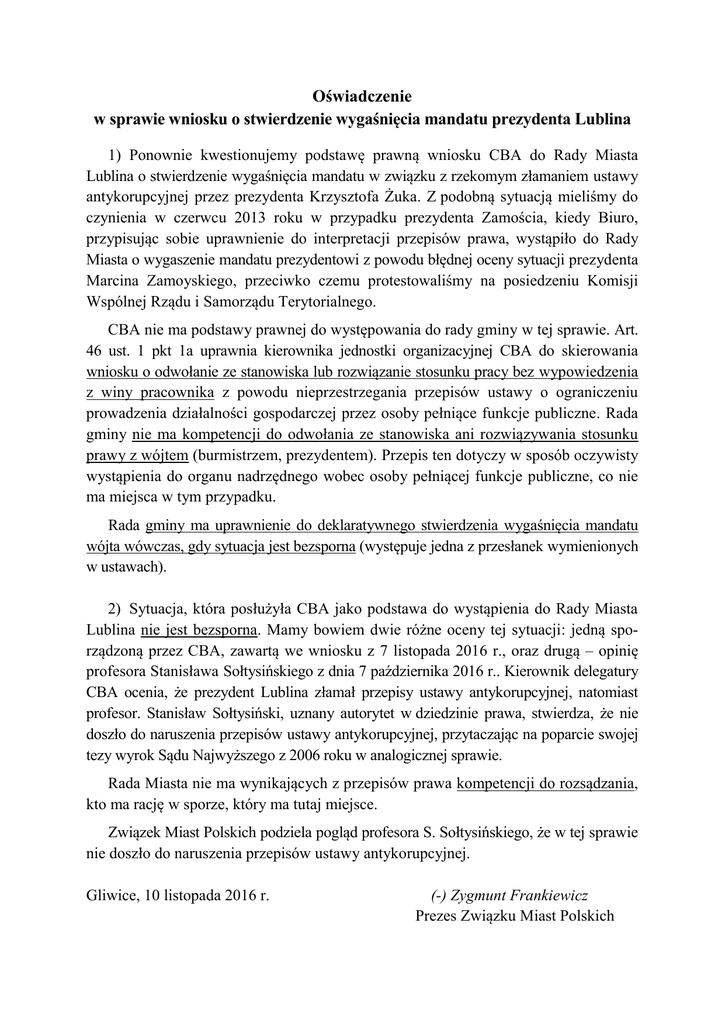 Oświadczenie
w sprawie wniosku o stwierdzenie wygaśnięcia mandatu prezydenta Lublina

1) Ponownie kwestionujemy podstawę prawną wniosku CBA do Rady Miasta Lublina o stwierdzenie wygaśnięcia mandatu w związku z rzekomym złamaniem ustawy antykorupcyjnej przez prezydenta Krzysztofa Żuka. Z podobną sytuacją mieliśmy do czynienia w czerwcu 2013 roku w przypadku prezydenta Zamościa, kiedy Biuro, przypisując sobie uprawnienie do interpretacji przepisów prawa, wystąpiło do Rady Miasta o wygaszenie mandatu prezydentowi z powodu błędnej oceny sytuacji prezydenta Marcina Zamoyskiego, przeciwko czemu protestowaliśmy na posiedzeniu Komisji Wspólnej Rządu i Samorządu Terytorialnego.

CBA nie ma podstawy prawnej do występowania do rady gminy w tej sprawie. Art. 46 ust. 1 pkt 1a uprawnia kierownika jednostki organizacyjnej CBA do skierowania wniosku o odwołanie ze stanowiska lub rozwiązanie stosunku pracy bez wypowiedzenia z winy pracownika z powodu nieprzestrzegania przepisów ustawy o ograniczeniu prowadzenia działalności gospodarczej przez osoby pełniące funkcje publiczne. Rada gminy nie ma kompetencji do odwołania ze stanowiska ani rozwiązywania stosunku prawy z wójtem (burmistrzem, prezydentem). Przepis ten dotyczy w sposób oczywisty wystąpienia do organu nadrzędnego wobec osoby pełniącej funkcje publiczne, co nie ma miejsca w tym przypadku.

Rada gminy ma uprawnienie do deklaratywnego stwierdzenia wygaśnięcia mandatu wójta wówczas, gdy sytuacja jest bezsporna (występuje jedna z przesłanek wymienionych w ustawach).

2) Sytuacja, która posłużyła CBA jako podstawa do wystąpienia do Rady Miasta Lublina nie jest bezsporna. Mamy bowiem dwie różne oceny tej sytuacji: jedną sporządzoną przez CBA, zawartą we wniosku z 7 listopada 2016 r., oraz drugą – opinię profesora Stanisława Sołtysińskiego z dnia 7 października 2016 r.. Kierownik delegatury CBA ocenia, że prezydent Lublina złamał przepisy ustawy antykorupcyjnej, natomiast profesor. Stanisław Sołtysiński, uznany autorytet w dziedzinie prawa, stwierdza, że nie doszło do naruszenia przepisów ustawy antykorupcyjnej, przytaczając na poparcie swojej tezy wyrok Sądu Najwyższego z 2006 roku w analogicznej sprawie.

Rada Miasta nie ma wynikających z przepisów prawa kompetencji do rozsądzania, kto ma rację w sporze, który ma tutaj miejsce.

Związek Miast Polskich podziela pogląd profesora S. Sołtysińskiego, że w tej sprawie nie doszło do naruszenia przepisów ustawy antykorupcyjnej.

Gliwice, 10 listopada 2016 r.

(-) Zygmunt Frankiewicz
Prezes Związku Miast Polskich